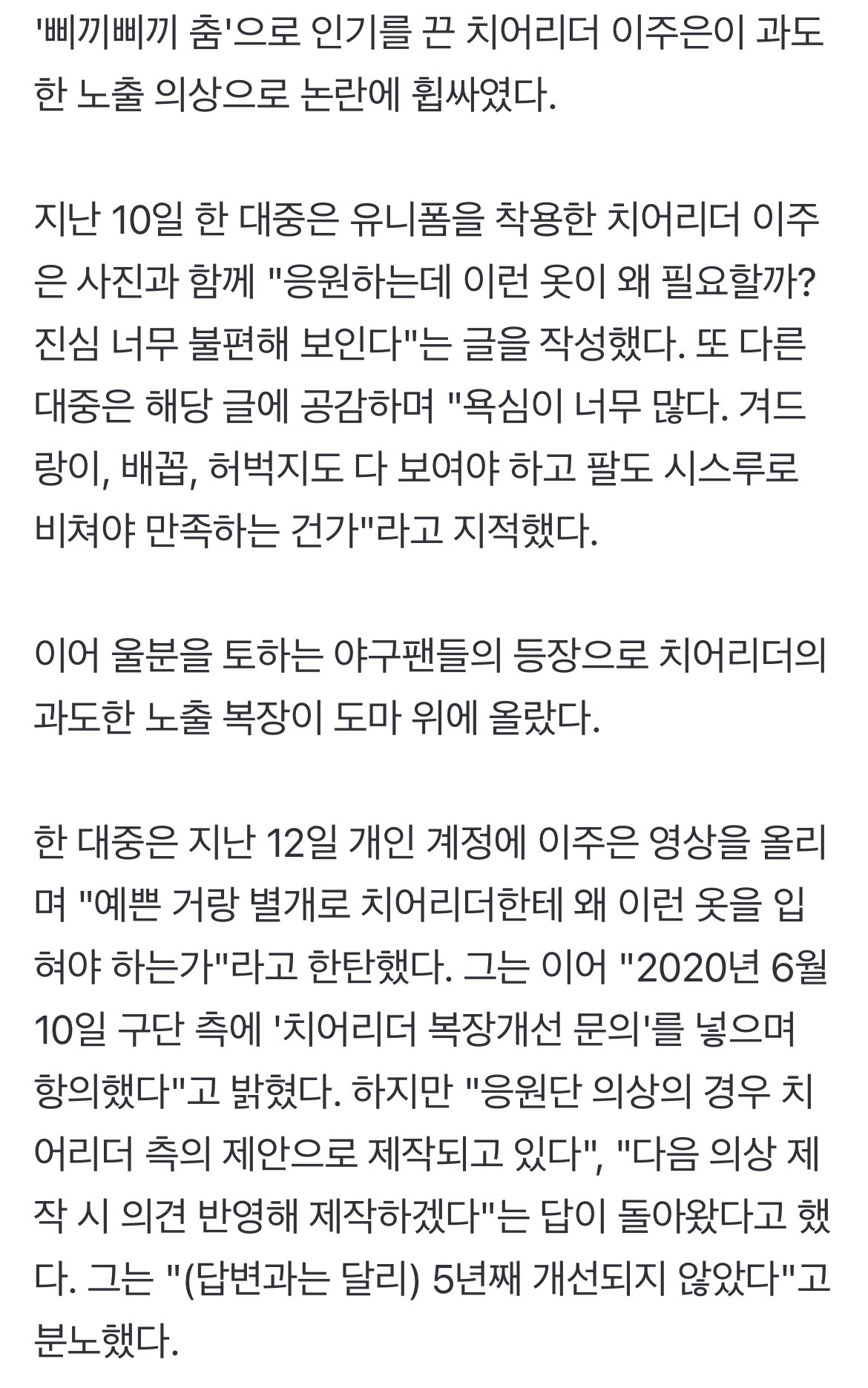 '삐끼삐끼 춤'으로 인기를 끈 치어리더 이주은이 과도한 노출 의상으로 논란에 휩싸였다.

지난 10일 한 대중은 유니폼을 착용한 치어리더 이주은 사진과 함께 "응원하는데 이런 옷이 왜 필요할까? 진심 너무 불편해 보인다"는 글을 작성했다. 또 다른 대중은 해당 글에 공감하며 "욕심이 너무 많다. 겨드랑이, 배꼽, 허벅지도 다 보여야 하고 팔도 시스루로 비쳐야 만족하는 건가"라고 지적했다.

이어 울분을 토하는 야구팬들의 등장으로 치어리더의 과도한 노출 복장이 도마 위에 올랐다.

한 대중은 지난 12일 개인 계정에 이주은 영상을 올리며 "예쁜 거랑 별개로 치어리더한테 왜 이런 옷을 입혀야 하는가"라고 한탄했다. 그는 이어 "2020년 6월 10일 구단 측에 '치어리더 복장개선 문의'를 넣으며 항의했다"고 밝혔다. 하지만 "응원단 의상의 경우 치어리더 측의 제안으로 제작되고 있다", "다음 의상 제작 시 의견 반영해 제작하겠다"는 답이 돌아왔다고 했다. 그는 "(답변과는 달리) 5년째 개선되지 않았다"고 분노했다.